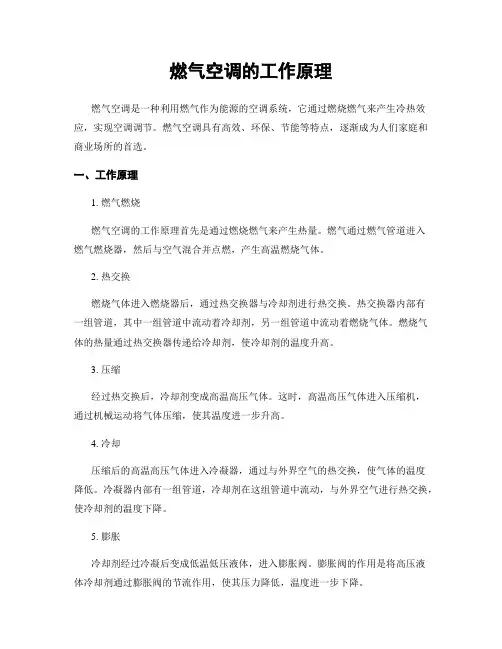 燃气空调的工作原理

燃气空调是一种利用燃气作为能源的空调系统，它通过燃烧燃气来产生冷热效应，实现空调调节。燃气空调具有高效、环保、节能等特点，逐渐成为人们家庭和商业场所的首选。

一、工作原理

1. 燃气燃烧

燃气空调的工作原理首先是通过燃烧燃气来产生热量。燃气通过燃气管道进入燃气燃烧器，然后与空气混合并点燃，产生高温燃烧气体。

2. 热交换

燃烧气体进入燃烧器后，通过热交换器与冷却剂进行热交换。热交换器内部有一组管道，其中一组管道中流动着冷却剂，另一组管道中流动着燃烧气体。燃烧气体的热量通过热交换器传递给冷却剂，使冷却剂的温度升高。

3. 压缩

经过热交换后，冷却剂变成高温高压气体。这时，高温高压气体进入压缩机，通过机械运动将气体压缩，使其温度进一步升高。

4. 冷却

压缩后的高温高压气体进入冷凝器，通过与外界空气的热交换，使气体的温度降低。冷凝器内部有一组管道，冷却剂在这组管道中流动，与外界空气进行热交换，使冷却剂的温度下降。

5. 膨胀

冷却剂经过冷凝后变成低温低压液体，进入膨胀阀。膨胀阀的作用是将高压液体冷却剂通过膨胀阀的节流作用，使其压力降低，温度进一步下降。